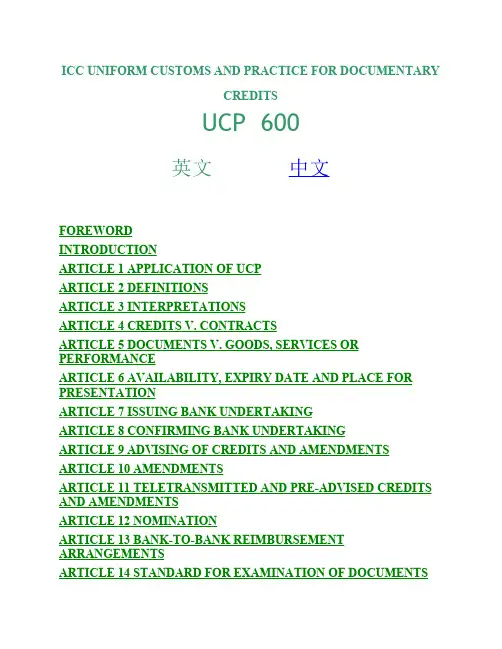 ICC UNIFORM CUSTOMS AND PRACTICE FOR DOCUMENTARY CREDITS

UCP 600

英文 中文

FOREWORD
INTRODUCTION
ARTICLE 1 APPLICATION OF UCP
ARTICLE 2 DEFINITIONS
ARTICLE 3 INTERPRETATIONS
ARTICLE 4 CREDITS V. CONTRACTS
ARTICLE 5 DOCUMENTS V. GOODS, SERVICES OR PERFORMANCE
ARTICLE 6 AVAILABILITY, EXPIRY DATE AND PLACE FOR PRESENTATION
ARTICLE 7 ISSUING BANK UNDERTAKING
ARTICLE 8 CONFIRMING BANK UNDERTAKING
ARTICLE 9 ADVISING OF CREDITS AND AMENDMENTS
ARTICLE 10 AMENDMENTS
ARTICLE 11 TELETRANSMITTED AND PRE-ADVISED CREDITS AND AMENDMENTS
ARTICLE 12 NOMINATION
ARTICLE 13 BANK-TO-BANK REIMBURSEMENT ARRANGEMENTS
ARTICLE 14 STANDARD FOR EXAMINATION OF DOCUMENTS